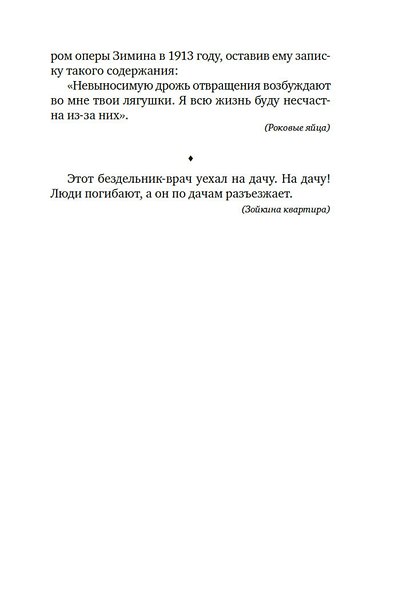 ром оперы Зимина в 1913 году, оставив ему записку такого содержания:

«Невыносимую дрожь отвращения возбуждают во мне твои лягушки. Я всю жизнь буду несчастна из-за них».

(Роковые яйца)

♦

Этот бездельник-врач уехал на дачу. На дачу! Люди погибают, а он по дачам разъезжает.

(Зойкина квартира)